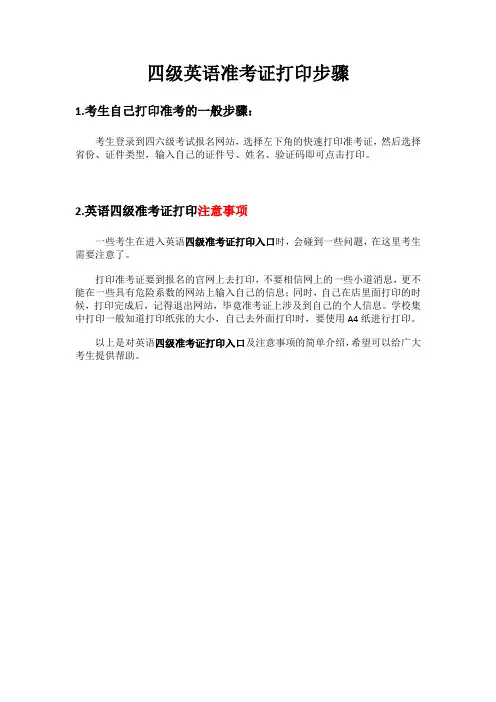 四级英语准考证打印步骤

1.考生自己打印准考的一般步骤：

考生登录到四六级考试报名网站，选择左下角的快速打印准考证，然后选择省份、证件类型，输入自己的证件号、姓名、验证码即可点击打印。

2.英语四级准考证打印注意事项

一些考生在进入英语四级准考证打印入口时，会碰到一些问题，在这里考生需要注意了。

打印准考证要到报名的官网上去打印，不要相信网上的一些小道消息，更不能在一些具有危险系数的网站上输入自己的信息；同时，自己在店里面打印的时候，打印完成后，记得退出网站，毕竟准考证上涉及到自己的个人信息。学校集中打印一般知道打印纸张的大小，自己去外面打印时，要使用A4纸进行打印。

以上是对英语四级准考证打印入口及注意事项的简单介绍，希望可以给广大考生提供帮助。